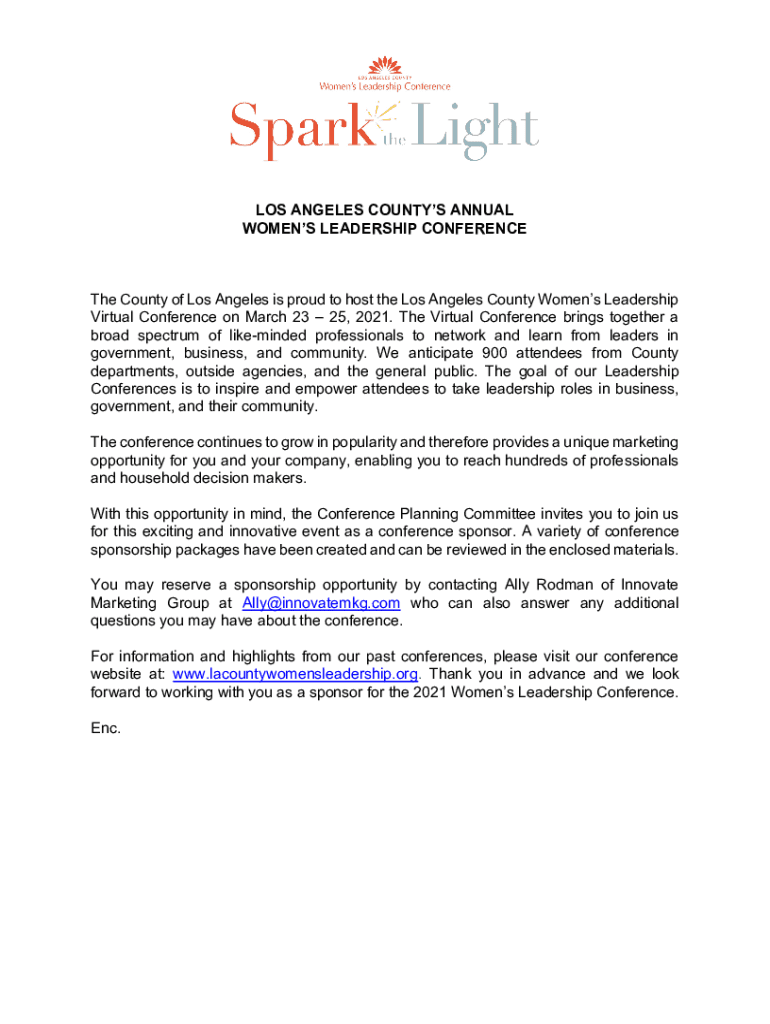 LOS ANGELES COUNTY
Women's Leadership Conference
Spark the Light

LOS ANGELES COUNTY'S ANNUAL
WOMEN'S LEADERSHIP CONFERENCE

The County of Los Angeles is proud to host the Los Angeles County Women's Leadership Virtual Conference on March 23 – 25, 2021. The Virtual Conference brings together a broad spectrum of like-minded professionals to network and learn from leaders in government, business, and community. We anticipate 900 attendees from County departments, outside agencies, and the general public. The goal of our Leadership Conferences is to inspire and empower attendees to take leadership roles in business, government, and their community.

The conference continues to grow in popularity and therefore provides a unique marketing opportunity for you and your company, enabling you to reach hundreds of professionals and household decision makers.

With this opportunity in mind, the Conference Planning Committee invites you to join us for this exciting and innovative event as a conference sponsor. A variety of conference sponsorship packages have been created and can be reviewed in the enclosed materials.

You may reserve a sponsorship opportunity by contacting Ally Rodman of Innovate Marketing Group at Ally@innovatemkg.com who can also answer any additional questions you may have about the conference.

For information and highlights from our past conferences, please visit our conference website at: www.lacountywomensleadership.org. Thank you in advance and we look forward to working with you as a sponsor for the 2021 Women's Leadership Conference.

Enc.